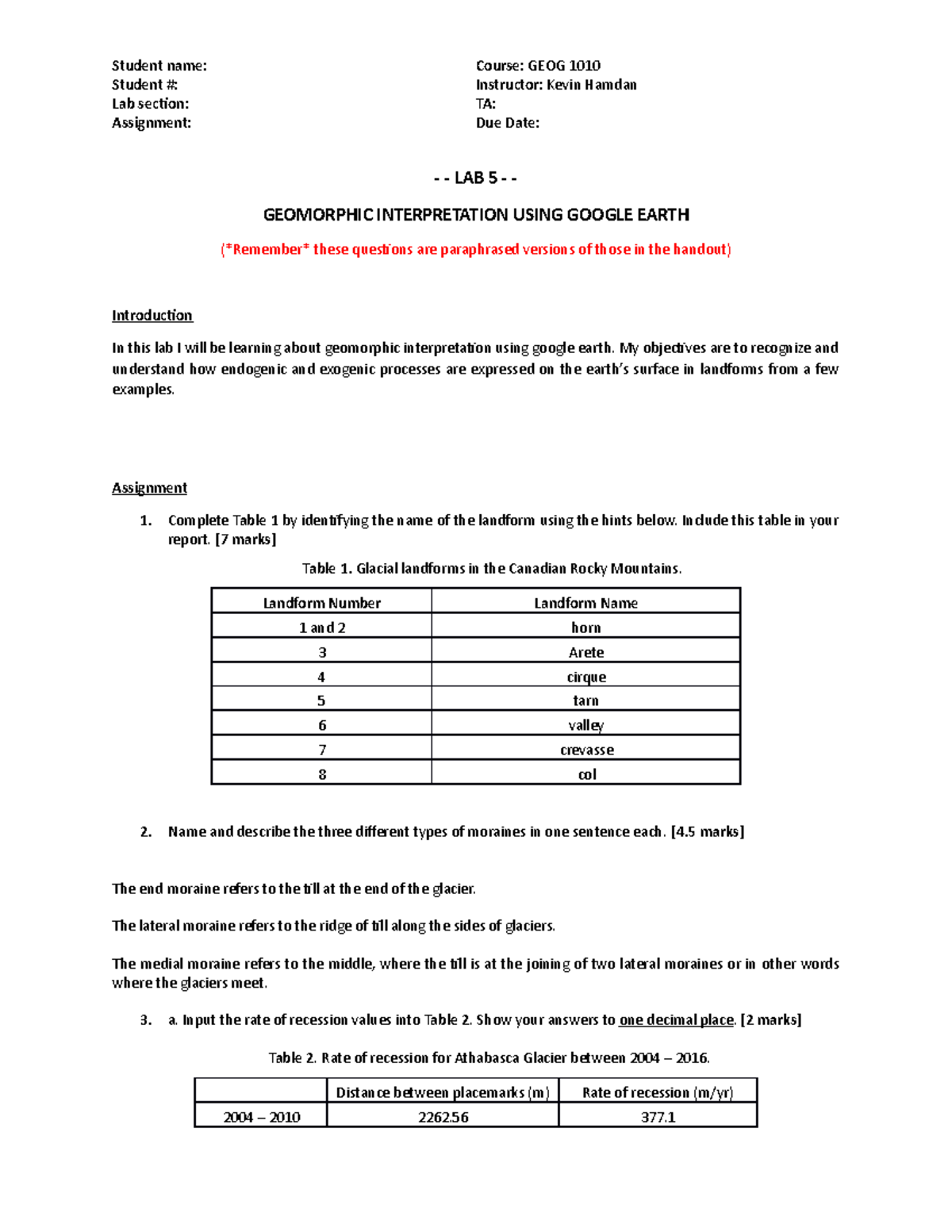 Student name:
Student #:
Lab section:
Assignment:

Course: GEOG 1010
Instructor: Kevin Hamdan
TA:
Due Date:

- - LAB 5 - -

GEOMORPHIC INTERPRETATION USING GOOGLE EARTH

(*Remember* these questions are paraphrased versions of those in the handout)

Introduction

In this lab I will be learning about geomorphic interpretation using google earth. My objectives are to recognize and understand how endogenic and exogenic processes are expressed on the earth's surface in landforms from a few examples.

Assignment

1. Complete Table 1 by identifying the name of the landform using the hints below. Include this table in your report. [7 marks]

Table 1. Glacial landforms in the Canadian Rocky Mountains.

| Landform Number | Landform Name |
|---|---|
| 1 and 2 | horn |
| 3 | Arete |
| 4 | cirque |
| 5 | tarn |
| 6 | valley |
| 7 | crevasse |
| 8 | col |

2. Name and describe the three different types of moraines in one sentence each. [4.5 marks]

The end moraine refers to the till at the end of the glacier.

The lateral moraine refers to the ridge of till along the sides of glaciers.

The medial moraine refers to the middle, where the till is at the joining of two lateral moraines or in other words where the glaciers meet.

3. a. Input the rate of recession values into Table 2. Show your answers to one decimal place. [2 marks]

Table 2. Rate of recession for Athabasca Glacier between 2004 – 2016.

| | Distance between placemarks (m) | Rate of recession (m/yr) |
|---|---|---|
| 2004 – 2010 | 2262.56 | 377.1 |